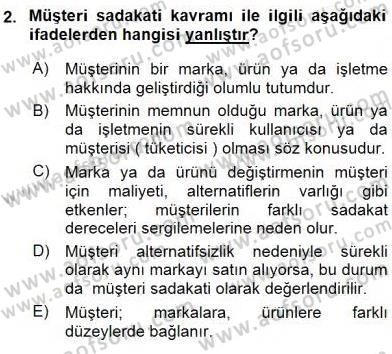 2. Müşteri sadakati kavramı ile ilgili aşağıdaki ifadelerden hangisi yanlıştır?

A) Müşterinin bir marka, ürün ya da işletme hakkında geliştirdiği olumlu tutumdur.

B) Müşterinin memnun olduğu marka, ürün ya da işletmenin sürekli kullanıcısı ya da müşterisi ( tüketicisi ) olması söz konusudur.

C) Marka ya da ürünü değiştirmenin müşteri için maliyeti, alternatiflerin varlığı gibi etkenler; müşterilerin farklı sadakat dereceleri sergilemelerine neden olur.

D) Müşteri alternatifsizlik nedeniyle sürekli olarak aynı markayı satın alıyorsa, bu durum da müşteri sadakati olarak değerlendirilir.

E) Müşteri; markalara, ürünlere farklı düzeylerde bağlanır.

www.aofsoru.com